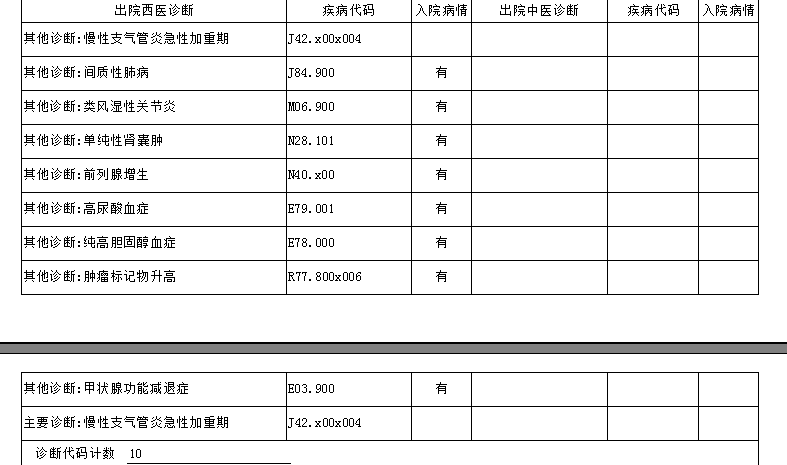 | 出院西医诊断 | 疾病代码 | 入院病情 | 出院中医诊断 | 疾病代码 | 入院病情 |
|---|---|---|---|---|---|
| 其他诊断:慢性支气管炎急性加重期 | J42.x00x004 | | | | |
| 其他诊断:间质性肺病 | J84.900 | 有 | | | |
| 其他诊断:类风湿性关节炎 | M06.900 | 有 | | | |
| 其他诊断:单纯性肾囊肿 | N28.101 | 有 | | | |
| 其他诊断:前列腺增生 | N40.x00 | 有 | | | |
| 其他诊断:高尿酸血症 | E79.001 | 有 | | | |
| 其他诊断:纯高胆固醇血症 | E78.000 | 有 | | | |
| 其他诊断:肿瘤标记物升高 | R77.800x006 | 有 | | | |

| | | | | | |
|---|---|---|---|---|---|
| 其他诊断:甲状腺功能减退症 | E03.900 | 有 | | | |
| 主要诊断:慢性支气管炎急性加重期 | J42.x00x004 | | | | |

诊断代码计数 10